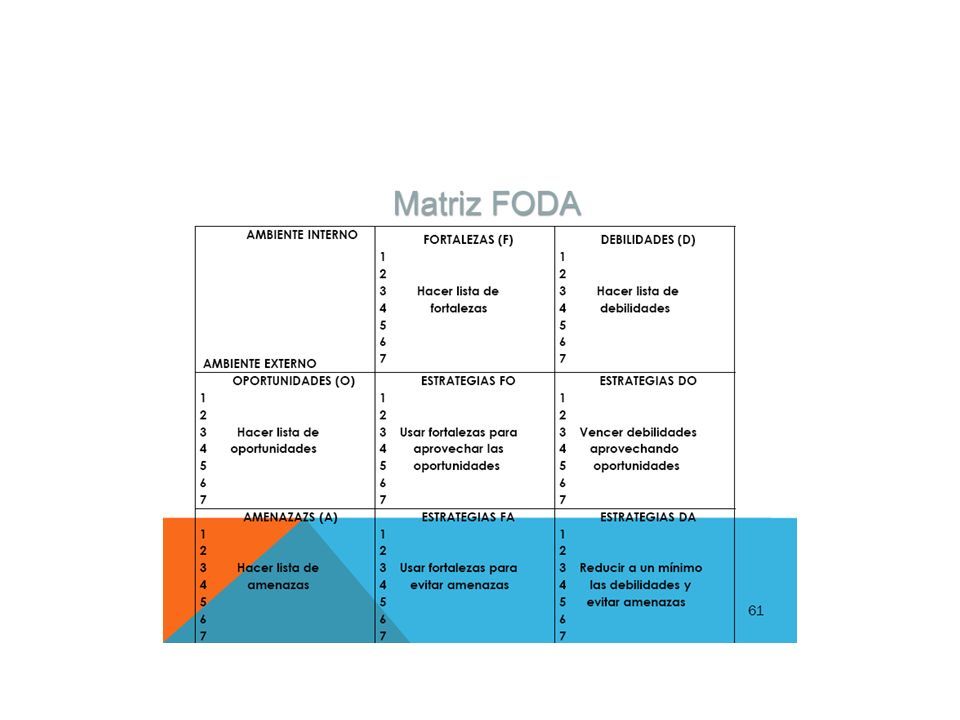 Matriz FODA

| AMBIENTE INTERNO<br><br>AMBIENTE EXTERNO | FORTALEZAS (F)<br>1<br>2<br>3 Hacer lista de<br>4 fortalezas<br>5<br>6<br>7 | DEBILIDADES (D)<br>1<br>2<br>3 Hacer lista de<br>4 debilidades<br>5<br>6<br>7 |
|---|---|---|
| OPORTUNIDADES (O)<br>1<br>2<br>3 Hacer lista de<br>4 oportunidades<br>5<br>6<br>7 | ESTRATEGIAS FO<br>1<br>2<br>3 Usar fortalezas para<br>4 aprovechar las<br>5 oportunidades<br>6<br>7 | ESTRATEGIAS DO<br>1<br>2<br>3 Vencer debilidades<br>4 aprovechando<br>5 oportunidades<br>6<br>7 |
| AMENAZAZS (A)<br>1<br>2<br>3 Hacer lista de<br>4 amenazas<br>5<br>6<br>7 | ESTRATEGIAS FA<br>1<br>2<br>3 Usar fortalezas para<br>4 evitar amenazas<br>5<br>6<br>7 | ESTRATEGIAS DA<br>1<br>2<br>3 Reducir a un mínimo<br>4 las debilidades y<br>5 evitar amenazas<br>6<br>7 |

61